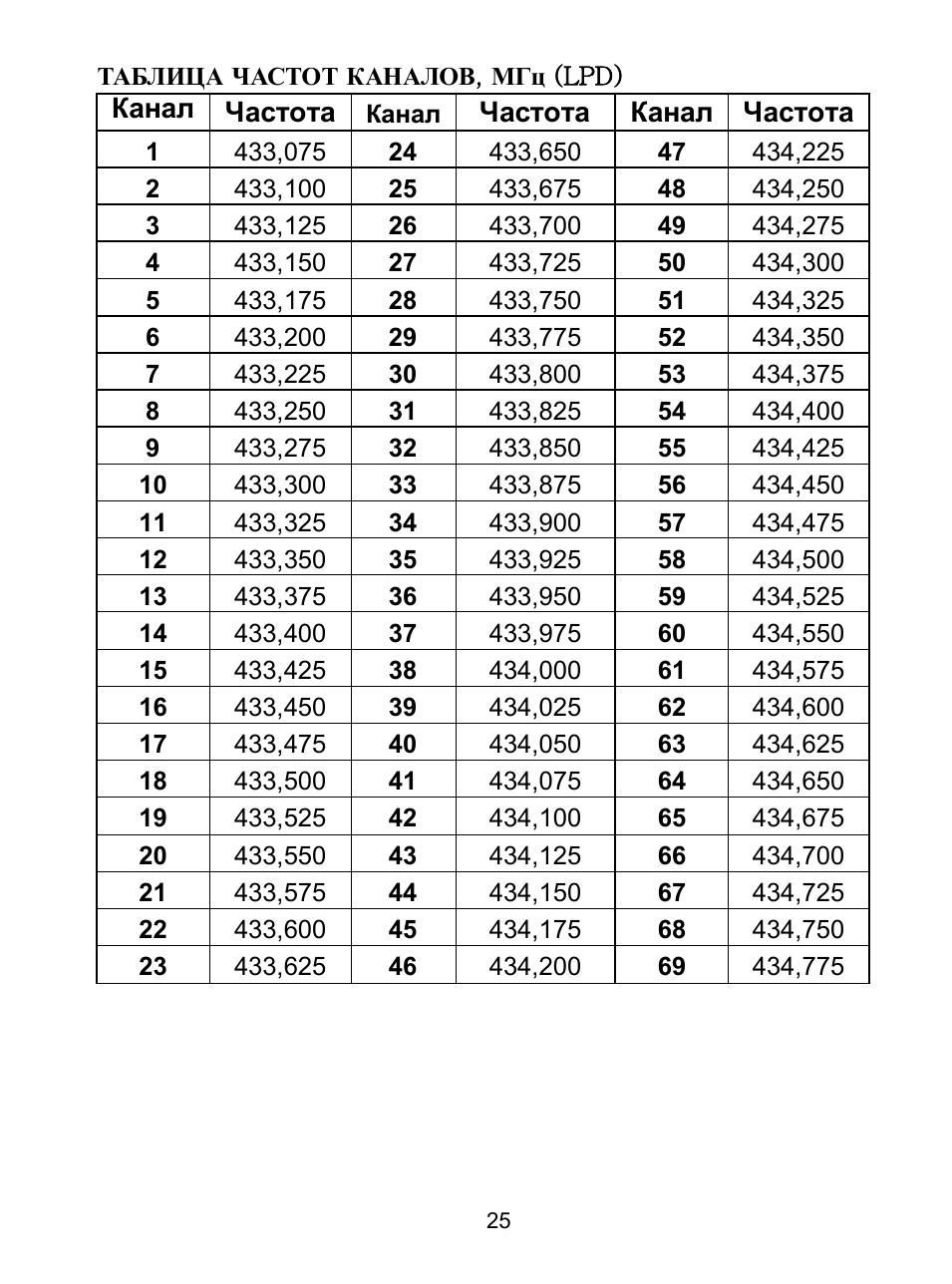 ТАБЛИЦА ЧАСТОТ КАНАЛОВ, МГц (LPD)

| Канал | Частота | Канал | Частота | Канал | Частота |
|---|---|---|---|---|---|
| 1 | 433,075 | 24 | 433,650 | 47 | 434,225 |
| 2 | 433,100 | 25 | 433,675 | 48 | 434,250 |
| 3 | 433,125 | 26 | 433,700 | 49 | 434,275 |
| 4 | 433,150 | 27 | 433,725 | 50 | 434,300 |
| 5 | 433,175 | 28 | 433,750 | 51 | 434,325 |
| 6 | 433,200 | 29 | 433,775 | 52 | 434,350 |
| 7 | 433,225 | 30 | 433,800 | 53 | 434,375 |
| 8 | 433,250 | 31 | 433,825 | 54 | 434,400 |
| 9 | 433,275 | 32 | 433,850 | 55 | 434,425 |
| 10 | 433,300 | 33 | 433,875 | 56 | 434,450 |
| 11 | 433,325 | 34 | 433,900 | 57 | 434,475 |
| 12 | 433,350 | 35 | 433,925 | 58 | 434,500 |
| 13 | 433,375 | 36 | 433,950 | 59 | 434,525 |
| 14 | 433,400 | 37 | 433,975 | 60 | 434,550 |
| 15 | 433,425 | 38 | 434,000 | 61 | 434,575 |
| 16 | 433,450 | 39 | 434,025 | 62 | 434,600 |
| 17 | 433,475 | 40 | 434,050 | 63 | 434,625 |
| 18 | 433,500 | 41 | 434,075 | 64 | 434,650 |
| 19 | 433,525 | 42 | 434,100 | 65 | 434,675 |
| 20 | 433,550 | 43 | 434,125 | 66 | 434,700 |
| 21 | 433,575 | 44 | 434,150 | 67 | 434,725 |
| 22 | 433,600 | 45 | 434,175 | 68 | 434,750 |
| 23 | 433,625 | 46 | 434,200 | 69 | 434,775 |

25